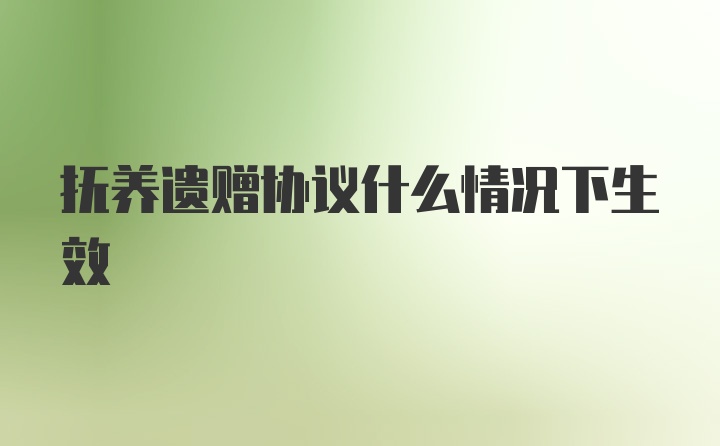 抚养遗赠协议什么情况下生效